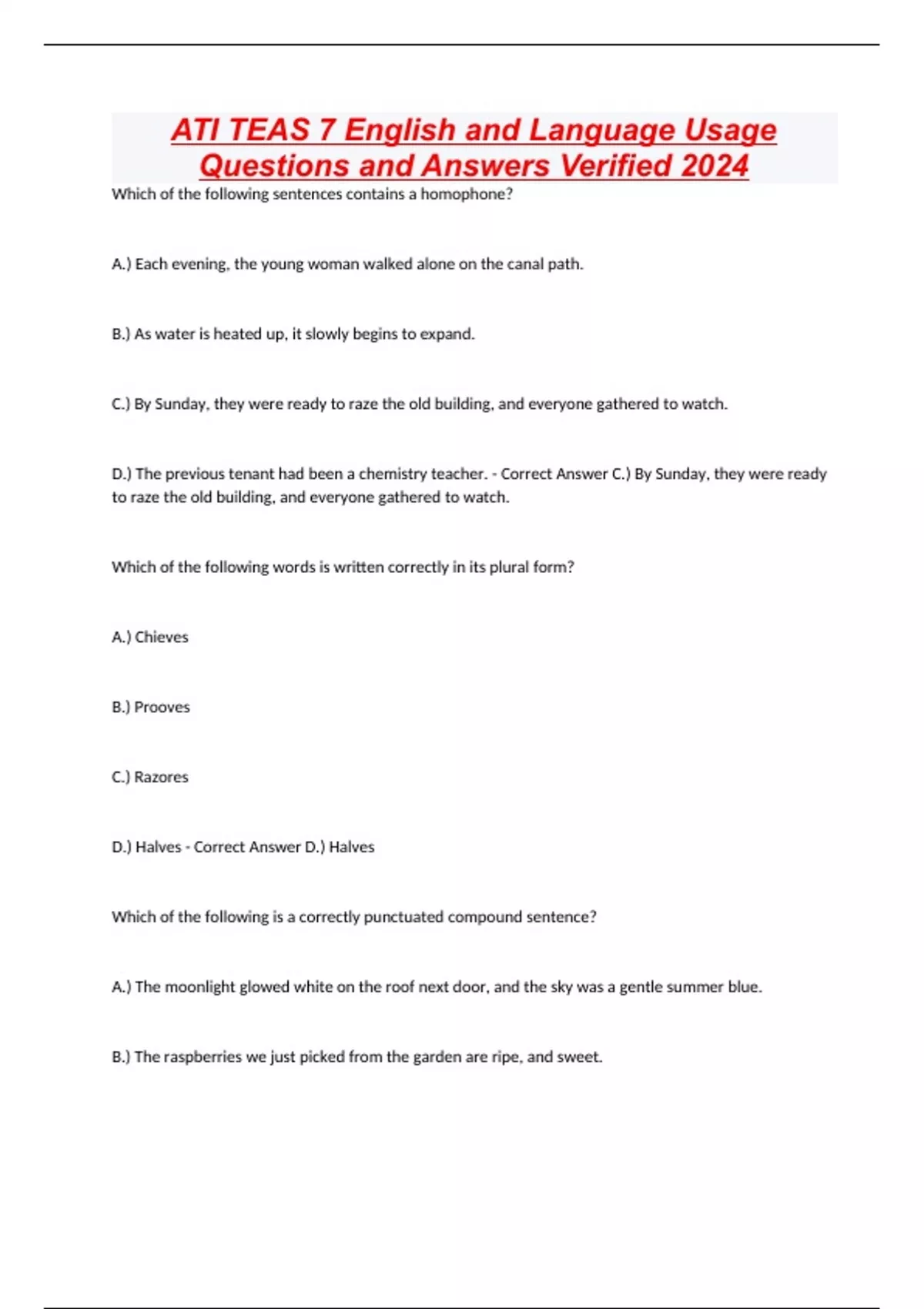 ATI TEAS 7 English and Language Usage Questions and Answers Verified 2024

Which of the following sentences contains a homophone?

A.) Each evening, the young woman walked alone on the canal path.

B.) As water is heated up, it slowly begins to expand.

C.) By Sunday, they were ready to raze the old building, and everyone gathered to watch.

D.) The previous tenant had been a chemistry teacher. - Correct Answer C.) By Sunday, they were ready to raze the old building, and everyone gathered to watch.

Which of the following words is written correctly in its plural form?

A.) Chieves

B.) Prooves

C.) Razores

D.) Halves - Correct Answer D.) Halves

Which of the following is a correctly punctuated compound sentence?

A.) The moonlight glowed white on the roof next door, and the sky was a gentle summer blue.

B.) The raspberries we just picked from the garden are ripe, and sweet.